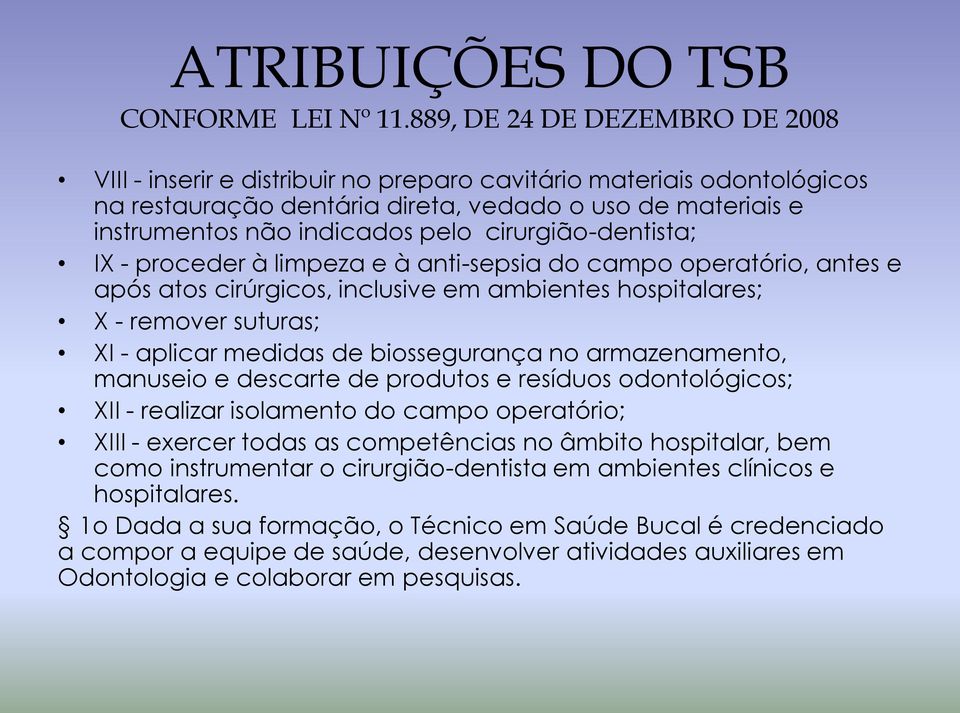 ATRIBUIÇÕES DO TSB
CONFORME LEI Nº 11.889, DE 24 DE DEZEMBRO DE 2008

• VIII - inserir e distribuir no preparo cavitário materiais odontológicos na restauração dentária direta, vedado o uso de materiais e instrumentos não indicados pelo cirurgião-dentista;
• IX - proceder à limpeza e à anti-sepsia do campo operatório, antes e após atos cirúrgicos, inclusive em ambientes hospitalares;
• X - remover suturas;
• XI - aplicar medidas de biossegurança no armazenamento, manuseio e descarte de produtos e resíduos odontológicos;
• XII - realizar isolamento do campo operatório;
• XIII - exercer todas as competências no âmbito hospitalar, bem como instrumentar o cirurgião-dentista em ambientes clínicos e hospitalares.

§ 1o Dada a sua formação, o Técnico em Saúde Bucal é credenciado a compor a equipe de saúde, desenvolver atividades auxiliares em Odontologia e colaborar em pesquisas.